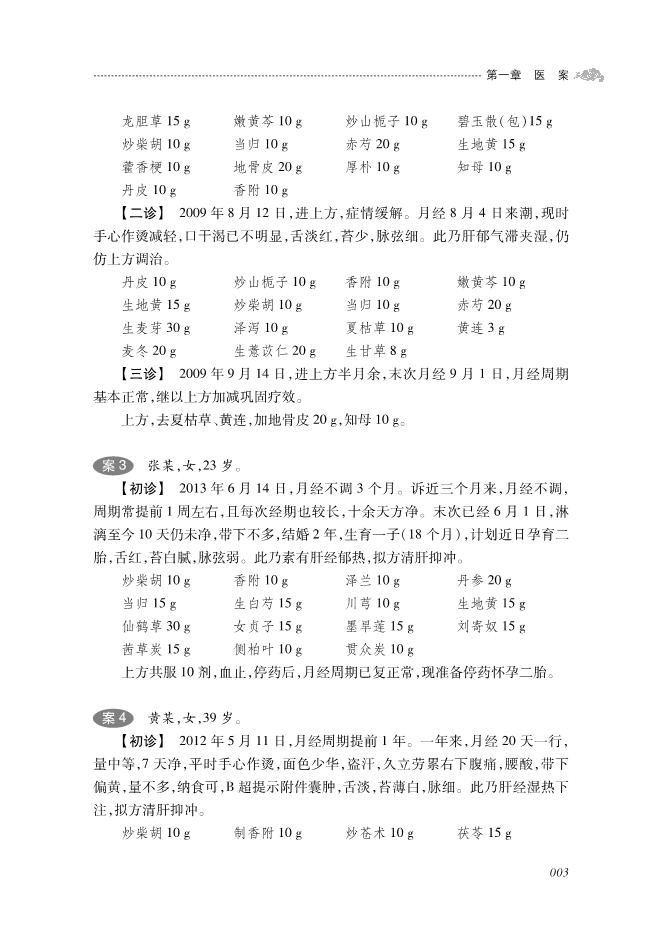 第一章　医　案

龙胆草 15 g　　嫩黄芩 10 g　　炒山栀子 10 g　　碧玉散(包)15 g
炒柴胡 10 g　　当归 10 g　　赤芍 20 g　　生地黄 15 g
藿香梗 10 g　　地骨皮 20 g　　厚朴 10 g　　知母 10 g
丹皮 10 g　　香附 10 g

【二诊】 2009 年 8 月 12 日，进上方，症情缓解。月经 8 月 4 日来潮，现时手心作烫减轻，口干渴已不明显，舌淡红，苔少，脉弦细。此乃肝郁气滞夹湿，仍仿上方调治。

丹皮 10 g　　炒山栀子 10 g　　香附 10 g　　嫩黄芩 10 g
生地黄 15 g　　炒柴胡 10 g　　当归 10 g　　赤芍 20 g
生麦芽 30 g　　泽泻 10 g　　夏枯草 10 g　　黄连 3 g
麦冬 20 g　　生薏苡仁 20 g　　生甘草 8 g

【三诊】 2009 年 9 月 14 日，进上方半月余，末次月经 9 月 1 日，月经周期基本正常，继以上方加减巩固疗效。

上方，去夏枯草、黄连，加地骨皮 20 g，知母 10 g。

案 3　张某，女，23 岁。

【初诊】 2013 年 6 月 14 日，月经不调 3 个月。诉近三个月来，月经不调，周期常提前 1 周左右，且每次经期也较长，十余天方净。末次已经 6 月 1 日，淋漓至今 10 天仍未净，带下不多，结婚 2 年，生育一子(18 个月)，计划近日孕育二胎，舌红，苔白腻，脉弦弱。此乃素有肝经郁热，拟方清肝抑冲。

炒柴胡 10 g　　香附 10 g　　泽兰 10 g　　丹参 20 g
当归 15 g　　生白芍 15 g　　川芎 10 g　　生地黄 15 g
仙鹤草 30 g　　女贞子 15 g　　墨旱莲 15 g　　刘寄奴 15 g
茜草炭 15 g　　侧柏叶 10 g　　贯众炭 10 g

上方共服 10 剂，血止，停药后，月经周期已复正常，现准备停药怀孕二胎。

案 4　黄某，女，39 岁。

【初诊】 2012 年 5 月 11 日，月经周期提前 1 年。一年来，月经 20 天一行，量中等，7 天净，平时手心作烫，面色少华，盗汗，久立劳累右下腹痛，腰酸，带下偏黄，量不多，纳食可，B 超提示附件囊肿，舌淡，苔薄白，脉细。此乃肝经湿热下注，拟方清肝抑冲。

炒柴胡 10 g　　制香附 10 g　　炒苍术 10 g　　茯苓 15 g

003